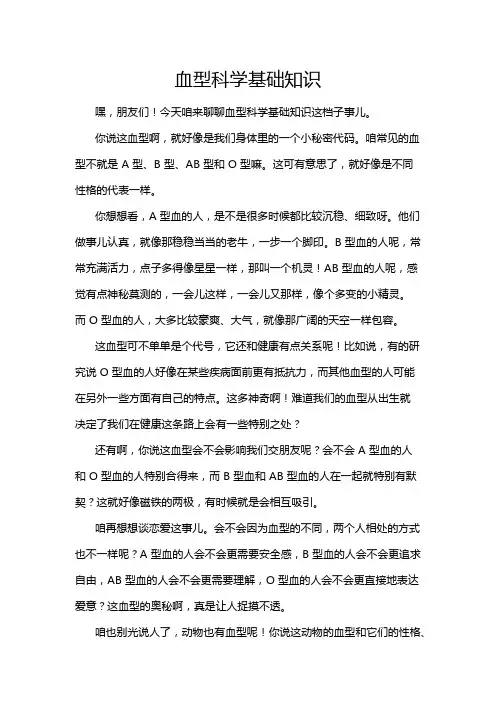 血型科学基础知识

嘿，朋友们！今天咱来聊聊血型科学基础知识这档子事儿。

你说这血型啊，就好像是我们身体里的一个小秘密代码。咱常见的血型不就是 A 型、B 型、AB 型和 O 型嘛。这可有意思了，就好像是不同性格的代表一样。

你想想看，A 型血的人，是不是很多时候都比较沉稳、细致呀。他们做事儿认真，就像那稳稳当当的老牛，一步一个脚印。B 型血的人呢，常常充满活力，点子多得像星星一样，那叫一个机灵！AB 型血的人呢，感觉有点神秘莫测的，一会儿这样，一会儿又那样，像个多变的小精灵。而 O 型血的人，大多比较豪爽、大气，就像那广阔的天空一样包容。

这血型可不单单是个代号，它还和健康有点关系呢！比如说，有的研究说 O 型血的人好像在某些疾病面前更有抵抗力，而其他血型的人可能在另外一些方面有自己的特点。这多神奇啊！难道我们的血型从出生就决定了我们在健康这条路上会有一些特别之处？

还有啊，你说这血型会不会影响我们交朋友呢？会不会 A 型血的人和 O 型血的人特别合得来，而 B 型血和 AB 型血的人在一起就特别有默契？这就好像磁铁的两极，有时候就是会相互吸引。

咱再想想谈恋爱这事儿。会不会因为血型的不同，两个人相处的方式也不一样呢？A 型血的人会不会更需要安全感，B 型血的人会不会更追求自由，AB 型血的人会不会更需要理解，O 型血的人会不会更直接地表达爱意？这血型的奥秘啊，真是让人捉摸不透。

咱也别光说人了，动物也有血型呢！你说这动物的血型和它们的性格、